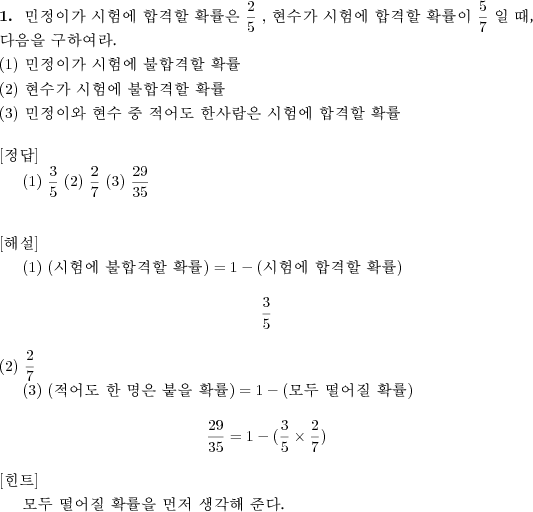 **1.** 민정이가 시험에 합격할 확률은 $\frac{2}{5}$ , 현수가 시험에 합격할 확률이 $\frac{5}{7}$ 일 때, 다음을 구하여라.
(1) 민정이가 시험에 불합격할 확률
(2) 현수가 시험에 불합격할 확률
(3) 민정이와 현수 중 적어도 한사람은 시험에 합격할 확률

[정답]
(1) $\frac{3}{5}$ (2) $\frac{2}{7}$ (3) $\frac{29}{35}$

[해설]
(1) (시험에 불합격할 확률) $= 1 -$ (시험에 합격할 확률)

$\frac{3}{5}$

(2) $\frac{2}{7}$
(3) (적어도 한 명은 붙을 확률) $= 1 -$ (모두 떨어질 확률)

$\frac{29}{35} = 1 - (\frac{3}{5} \times \frac{2}{7})$

[힌트]
모두 떨어질 확률을 먼저 생각해 준다.